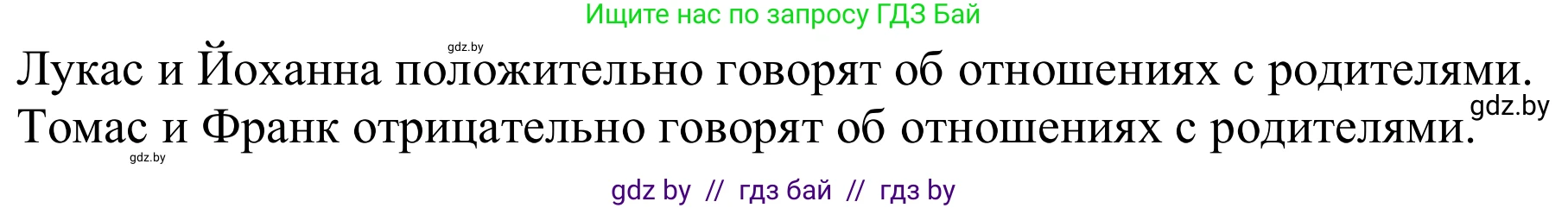 Ищите нас по запросу ГДЗ Бай

gdz.by

Лукас и Йоханна положительно говорят об отношениях с родителями.

gdz.by

Томас и Франк отрицательно говорят об отношениях с родителями.

gdz.by

gdz by // гдз бай // гдз by